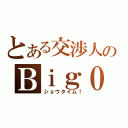 とある交渉人の
Ｂｉｇ０
ショウタイム！